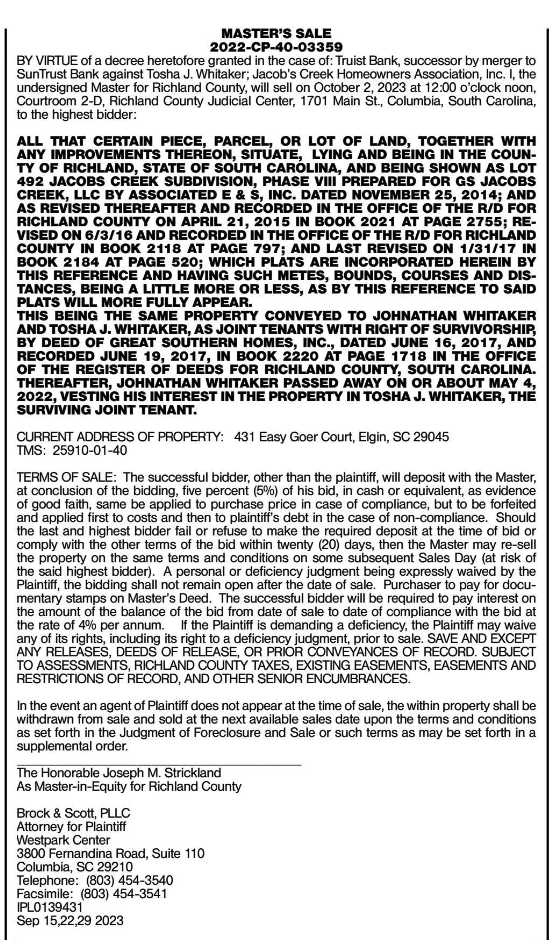 MASTER'S SALE
2022-CP-40-03359

BY VIRTUE of a decree heretofore granted in the case of: Truist Bank, successor by merger to SunTrust Bank against Tosha J. Whitaker; Jacob's Creek Homeowners Association, Inc. I, the undersigned Master for Richland County, will sell on October 2, 2023 at 12:00 o'clock noon, Courtroom 2-D, Richland County Judicial Center, 1701 Main St., Columbia, South Carolina, to the highest bidder:

ALL THAT CERTAIN PIECE, PARCEL, OR LOT OF LAND, TOGETHER WITH ANY IMPROVEMENTS THEREON, SITUATE, LYING AND BEING IN THE COUNTY OF RICHLAND, STATE OF SOUTH CAROLINA, AND BEING SHOWN AS LOT 492 JACOBS CREEK SUBDIVISION, PHASE VIII PREPARED FOR GS JACOBS CREEK, LLC BY ASSOCIATED E & S, INC. DATED NOVEMBER 25, 2014; AND AS REVISED THEREAFTER AND RECORDED IN THE OFFICE OF THE R/D FOR RICHLAND COUNTY ON APRIL 21, 2015 IN BOOK 2021 AT PAGE 2755; REVISED ON 6/3/16 AND RECORDED IN THE OFFICE OF THE R/D FOR RICHLAND COUNTY IN BOOK 2118 AT PAGE 797; AND LAST REVISED ON 1/31/17 IN BOOK 2184 AT PAGE 520; WHICH PLATS ARE INCORPORATED HEREIN BY THIS REFERENCE AND HAVING SUCH METES, BOUNDS, COURSES AND DISTANCES, BEING A LITTLE MORE OR LESS, AS BY THIS REFERENCE TO SAID PLATS WILL MORE FULLY APPEAR.
THIS BEING THE SAME PROPERTY CONVEYED TO JOHNATHAN WHITAKER AND TOSHA J. WHITAKER, AS JOINT TENANTS WITH RIGHT OF SURVIVORSHIP, BY DEED OF GREAT SOUTHERN HOMES, INC., DATED JUNE 16, 2017, AND RECORDED JUNE 19, 2017, IN BOOK 2220 AT PAGE 1718 IN THE OFFICE OF THE REGISTER OF DEEDS FOR RICHLAND COUNTY, SOUTH CAROLINA. THEREAFTER, JOHNATHAN WHITAKER PASSED AWAY ON OR ABOUT MAY 4, 2022, VESTING HIS INTEREST IN THE PROPERTY IN TOSHA J. WHITAKER, THE SURVIVING JOINT TENANT.

CURRENT ADDRESS OF PROPERTY: 431 Easy Goer Court, Elgin, SC 29045
TMS: 25910-01-40

TERMS OF SALE: The successful bidder, other than the plaintiff, will deposit with the Master, at conclusion of the bidding, five percent (5%) of his bid, in cash or equivalent, as evidence of good faith, same be applied to purchase price in case of compliance, but to be forfeited and applied first to costs and then to plaintiff's debt in the case of non-compliance. Should the last and highest bidder fail or refuse to make the required deposit at the time of bid or comply with the other terms of the bid within twenty (20) days, then the Master may re-sell the property on the same terms and conditions on some subsequent Sales Day (at risk of the said highest bidder). A personal or deficiency judgment being expressly waived by the Plaintiff, the bidding shall not remain open after the date of sale. Purchaser to pay for documentary stamps on Master's Deed. The successful bidder will be required to pay interest on the amount of the balance of the bid from date of sale to date of compliance with the bid at the rate of 4% per annum. If the Plaintiff is demanding a deficiency, the Plaintiff may waive any of its rights, including its right to a deficiency judgment, prior to sale. SAVE AND EXCEPT ANY RELEASES, DEEDS OF RELEASE, OR PRIOR CONVEYANCES OF RECORD. SUBJECT TO ASSESSMENTS, RICHLAND COUNTY TAXES, EXISTING EASEMENTS, EASEMENTS AND RESTRICTIONS OF RECORD, AND OTHER SENIOR ENCUMBRANCES.

In the event an agent of Plaintiff does not appear at the time of sale, the within property shall be withdrawn from sale and sold at the next available sales date upon the terms and conditions as set forth in the Judgment of Foreclosure and Sale or such terms as may be set forth in a supplemental order.

The Honorable Joseph M. Strickland
As Master-in-Equity for Richland County

Brock & Scott, PLLC
Attorney for Plaintiff
Westpark Center
3800 Fernandina Road, Suite 110
Columbia, SC 29210
Telephone: (803) 454-3540
Facsimile: (803) 454-3541
IPL0139431
Sep 15,22,29 2023